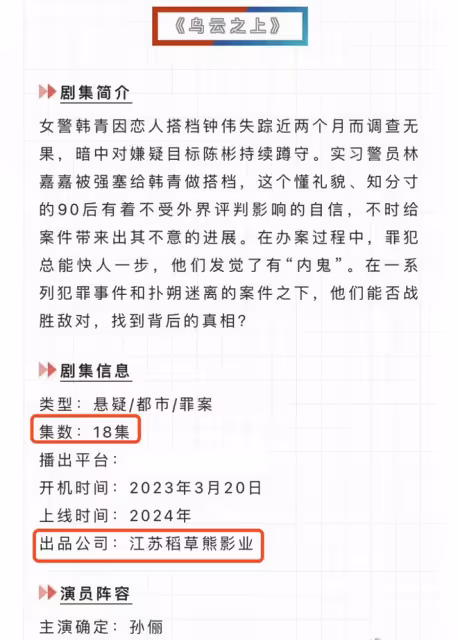 《乌云之上》

剧集简介

女警韩青因恋人搭档钟伟失踪近两个月而调查无果，暗中对嫌疑目标陈彬持续蹲守。实习警员林嘉嘉被强塞给韩青做搭档，这个懂礼貌、知分寸的90后有着不受外界评判影响的自信，不时给案件带来出其不意的进展。在办案过程中，罪犯总能快人一步，他们发觉了有“内鬼”。在一系列犯罪事件和扑朔迷离的案件之下，他们能否战胜敌对，找到背后的真相？

剧集信息

类型：悬疑/都市/罪案
集数：18集
播出平台：
开机时间：2023年3月20日
上线时间：2024年
出品公司：江苏稻草熊影业

演员阵容

主演确定：孙俪